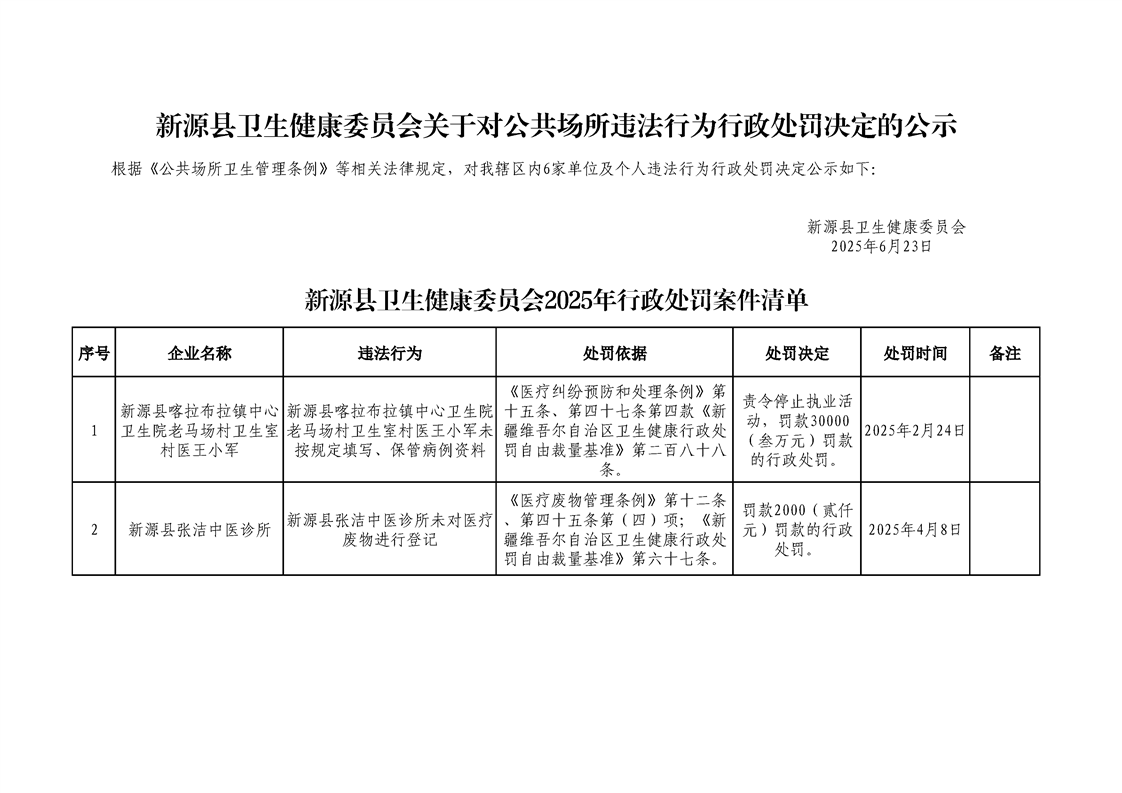 新源县卫生健康委员会关于对公共场所违法行为行政处罚决定的公示

根据《公共场所卫生管理条例》等相关法律规定，对我辖区内6家单位及个人违法行为行政处罚决定公示如下：

新源县卫生健康委员会
2025年6月23日

新源县卫生健康委员会2025年行政处罚案件清单

| 序号 | 企业名称 | 违法行为 | 处罚依据 | 处罚决定 | 处罚时间 | 备注 |
|---|---|---|---|---|---|---|
| 1 | 新源县喀拉布拉镇中心卫生院老马场村卫生室村医王小军 | 新源县喀拉布拉镇中心卫生院老马场村卫生室村医王小军未按规定填写、保管病例资料 | 《医疗纠纷预防和处理条例》第十五条、第四十七条第四款《新疆维吾尔自治区卫生健康行政处罚自由裁量基准》第二百八十八条。 | 责令停止执业活动，罚款30000（叁万元）罚款的行政处罚。 | 2025年2月24日 |  |
| 2 | 新源县张洁中医诊所 | 新源县张洁中医诊所未对医疗废物进行登记 | 《医疗废物管理条例》第十二条、第四十五条第（四）项；《新疆维吾尔自治区卫生健康行政处罚自由裁量基准》第六十七条。 | 罚款2000（贰仟元）罚款的行政处罚。 | 2025年4月8日 |  |